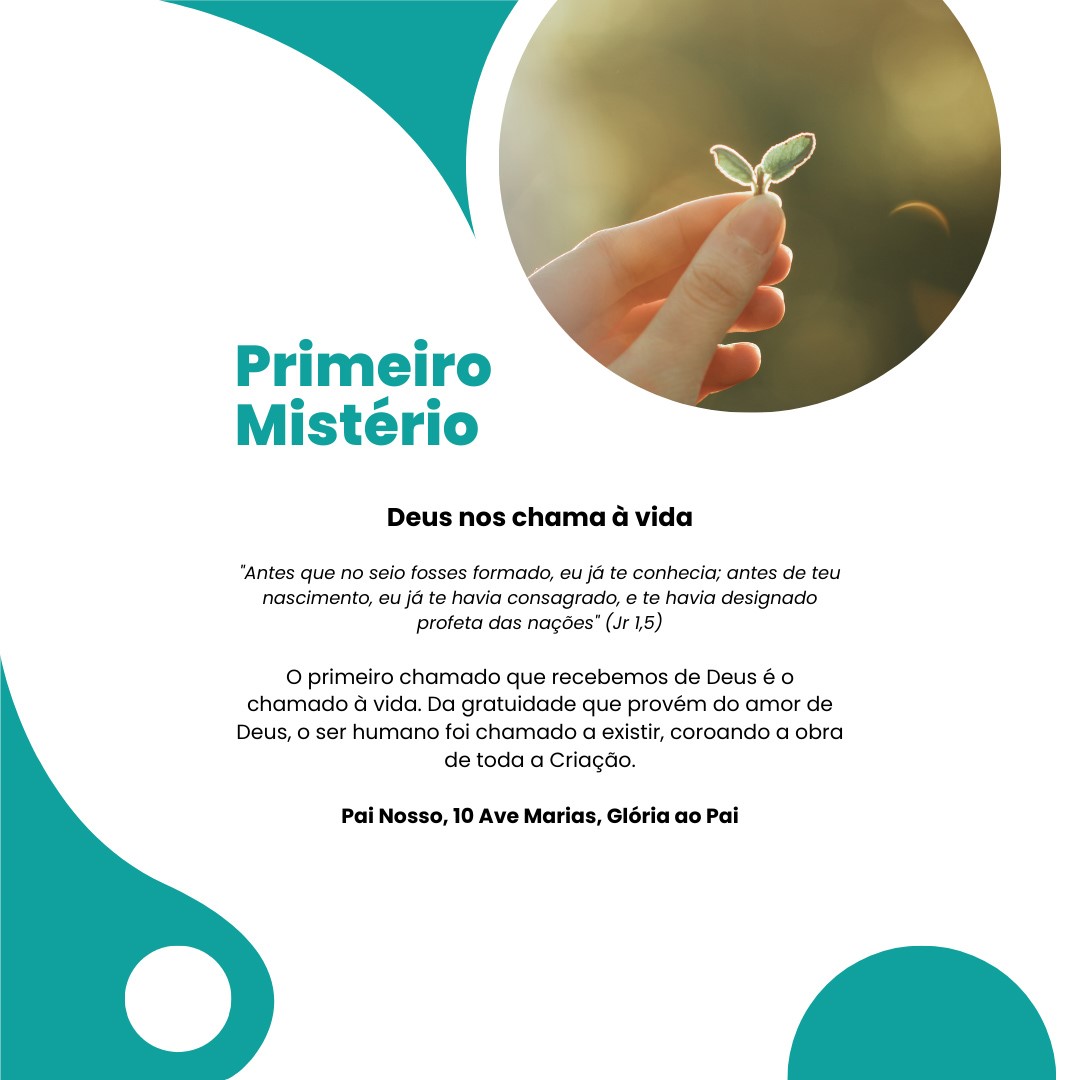 Primeiro
Mistério

Deus nos chama à vida

"Antes que no seio fosses formado, eu já te conhecia; antes de teu nascimento, eu já te havia consagrado, e te havia designado profeta das nações" (Jr 1,5)

O primeiro chamado que recebemos de Deus é o chamado à vida. Da gratuidade que provém do amor de Deus, o ser humano foi chamado a existir, coroando a obra de toda a Criação.

Pai Nosso, 10 Ave Marias, Glória ao Pai